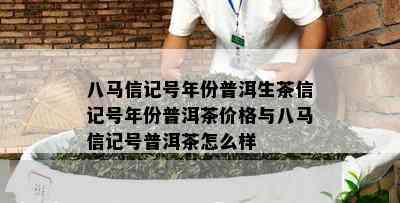 八马信记号年份普洱生茶信记号年份普洱茶价格与八马信记号普洱茶怎么样